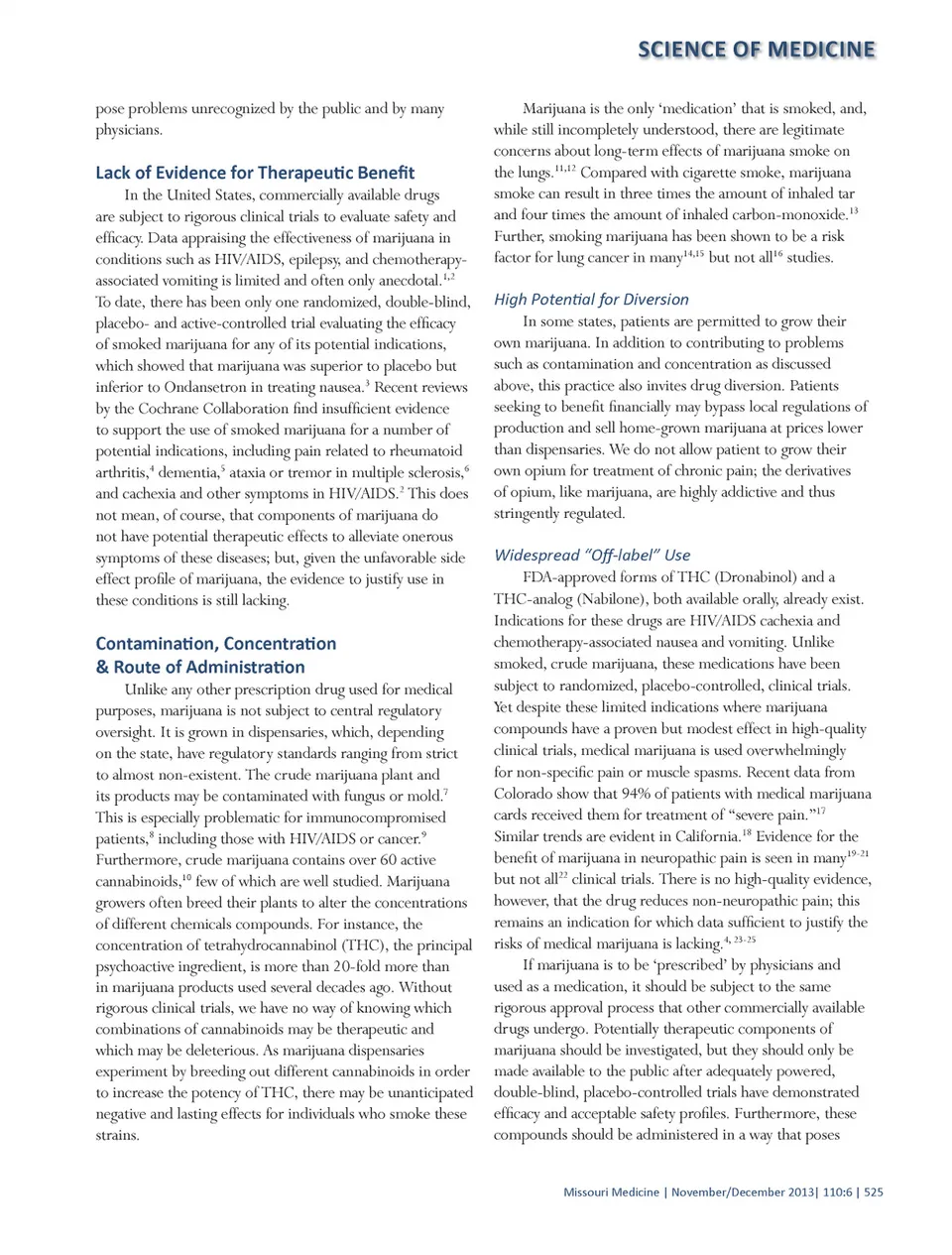 SCIENCE OF MEDICINE

pose problems unrecognized by the public and by many physicians.

Lack of Evidence for Therapeutic Benefit

In the United States, commercially available drugs are subject to rigorous clinical trials to evaluate safety and efficacy. Data appraising the effectiveness of marijuana in conditions such as HIV/AIDS, epilepsy, and chemotherapy-associated vomiting is limited and often only anecdotal.$^{1,2}$ To date, there has been only one randomized, double-blind, placebo- and active-controlled trial evaluating the efficacy of smoked marijuana for any of its potential indications, which showed that marijuana was superior to placebo but inferior to Ondansetron in treating nausea.$^{3}$ Recent reviews by the Cochrane Collaboration find insufficient evidence to support the use of smoked marijuana for a number of potential indications, including pain related to rheumatoid arthritis,$^{4}$ dementia,$^{5}$ ataxia or tremor in multiple sclerosis,$^{6}$ and cachexia and other symptoms in HIV/AIDS.$^{2}$ This does not mean, of course, that components of marijuana do not have potential therapeutic effects to alleviate onerous symptoms of these diseases; but, given the unfavorable side effect profile of marijuana, the evidence to justify use in these conditions is still lacking.

Contamination, Concentration & Route of Administration

Unlike any other prescription drug used for medical purposes, marijuana is not subject to central regulatory oversight. It is grown in dispensaries, which, depending on the state, have regulatory standards ranging from strict to almost non-existent. The crude marijuana plant and its products may be contaminated with fungus or mold.$^{7}$ This is especially problematic for immunocompromised patients,$^{8}$ including those with HIV/AIDS or cancer.$^{9}$ Furthermore, crude marijuana contains over 60 active cannabinoids,$^{10}$ few of which are well studied. Marijuana growers often breed their plants to alter the concentrations of different chemicals compounds. For instance, the concentration of tetrahydrocannabinol (THC), the principal psychoactive ingredient, is more than 20-fold more than in marijuana products used several decades ago. Without rigorous clinical trials, we have no way of knowing which combinations of cannabinoids may be therapeutic and which may be deleterious. As marijuana dispensaries experiment by breeding out different cannabinoids in order to increase the potency of THC, there may be unanticipated negative and lasting effects for individuals who smoke these strains.

Marijuana is the only 'medication' that is smoked, and, while still incompletely understood, there are legitimate concerns about long-term effects of marijuana smoke on the lungs.$^{11,12}$ Compared with cigarette smoke, marijuana smoke can result in three times the amount of inhaled tar and four times the amount of inhaled carbon-monoxide.$^{13}$ Further, smoking marijuana has been shown to be a risk factor for lung cancer in many$^{14,15}$ but not all$^{16}$ studies.

High Potential for Diversion

In some states, patients are permitted to grow their own marijuana. In addition to contributing to problems such as contamination and concentration as discussed above, this practice also invites drug diversion. Patients seeking to benefit financially may bypass local regulations of production and sell home-grown marijuana at prices lower than dispensaries. We do not allow patient to grow their own opium for treatment of chronic pain; the derivatives of opium, like marijuana, are highly addictive and thus stringently regulated.

Widespread "Off-label" Use

FDA-approved forms of THC (Dronabinol) and a THC-analog (Nabilone), both available orally, already exist. Indications for these drugs are HIV/AIDS cachexia and chemotherapy-associated nausea and vomiting. Unlike smoked, crude marijuana, these medications have been subject to randomized, placebo-controlled, clinical trials. Yet despite these limited indications where marijuana compounds have a proven but modest effect in high-quality clinical trials, medical marijuana is used overwhelmingly for non-specific pain or muscle spasms. Recent data from Colorado show that 94% of patients with medical marijuana cards received them for treatment of "severe pain."$^{17}$ Similar trends are evident in California.$^{18}$ Evidence for the benefit of marijuana in neuropathic pain is seen in many$^{19-21}$ but not all$^{22}$ clinical trials. There is no high-quality evidence, however, that the drug reduces non-neuropathic pain; this remains an indication for which data sufficient to justify the risks of medical marijuana is lacking.$^{4, 23-25}$

If marijuana is to be 'prescribed' by physicians and used as a medication, it should be subject to the same rigorous approval process that other commercially available drugs undergo. Potentially therapeutic components of marijuana should be investigated, but they should only be made available to the public after adequately powered, double-blind, placebo-controlled trials have demonstrated efficacy and acceptable safety profiles. Furthermore, these compounds should be administered in a way that poses

Missouri Medicine | November/December 2013| 110:6 | 525